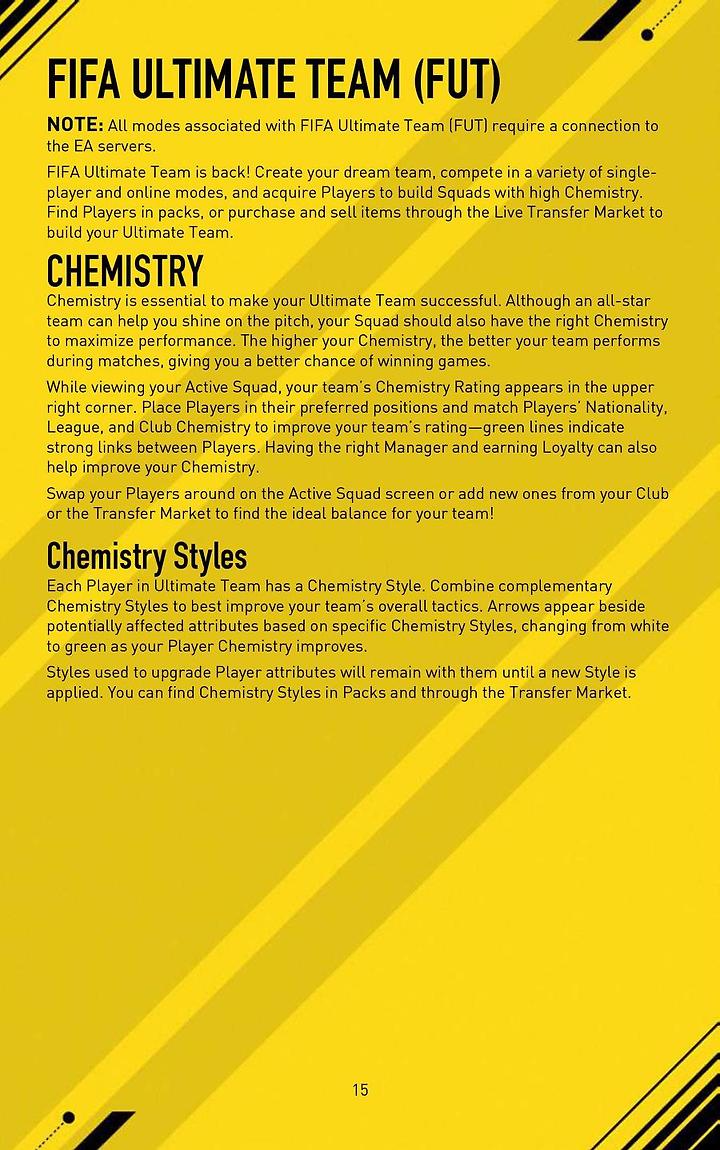 FIFA ULTIMATE TEAM (FUT)

NOTE: All modes associated with FIFA Ultimate Team (FUT) require a connection to the EA servers.

FIFA Ultimate Team is back! Create your dream team, compete in a variety of single-player and online modes, and acquire Players to build Squads with high Chemistry. Find Players in packs, or purchase and sell items through the Live Transfer Market to build your Ultimate Team.

CHEMISTRY

Chemistry is essential to make your Ultimate Team successful. Although an all-star team can help you shine on the pitch, your Squad should also have the right Chemistry to maximize performance. The higher your Chemistry, the better your team performs during matches, giving you a better chance of winning games.

While viewing your Active Squad, your team's Chemistry Rating appears in the upper right corner. Place Players in their preferred positions and match Players' Nationality, League, and Club Chemistry to improve your team's rating—green lines indicate strong links between Players. Having the right Manager and earning Loyalty can also help improve your Chemistry.

Swap your Players around on the Active Squad screen or add new ones from your Club or the Transfer Market to find the ideal balance for your team!

Chemistry Styles

Each Player in Ultimate Team has a Chemistry Style. Combine complementary Chemistry Styles to best improve your team's overall tactics. Arrows appear beside potentially affected attributes based on specific Chemistry Styles, changing from white to green as your Player Chemistry improves.

Styles used to upgrade Player attributes will remain with them until a new Style is applied. You can find Chemistry Styles in Packs and through the Transfer Market.

15